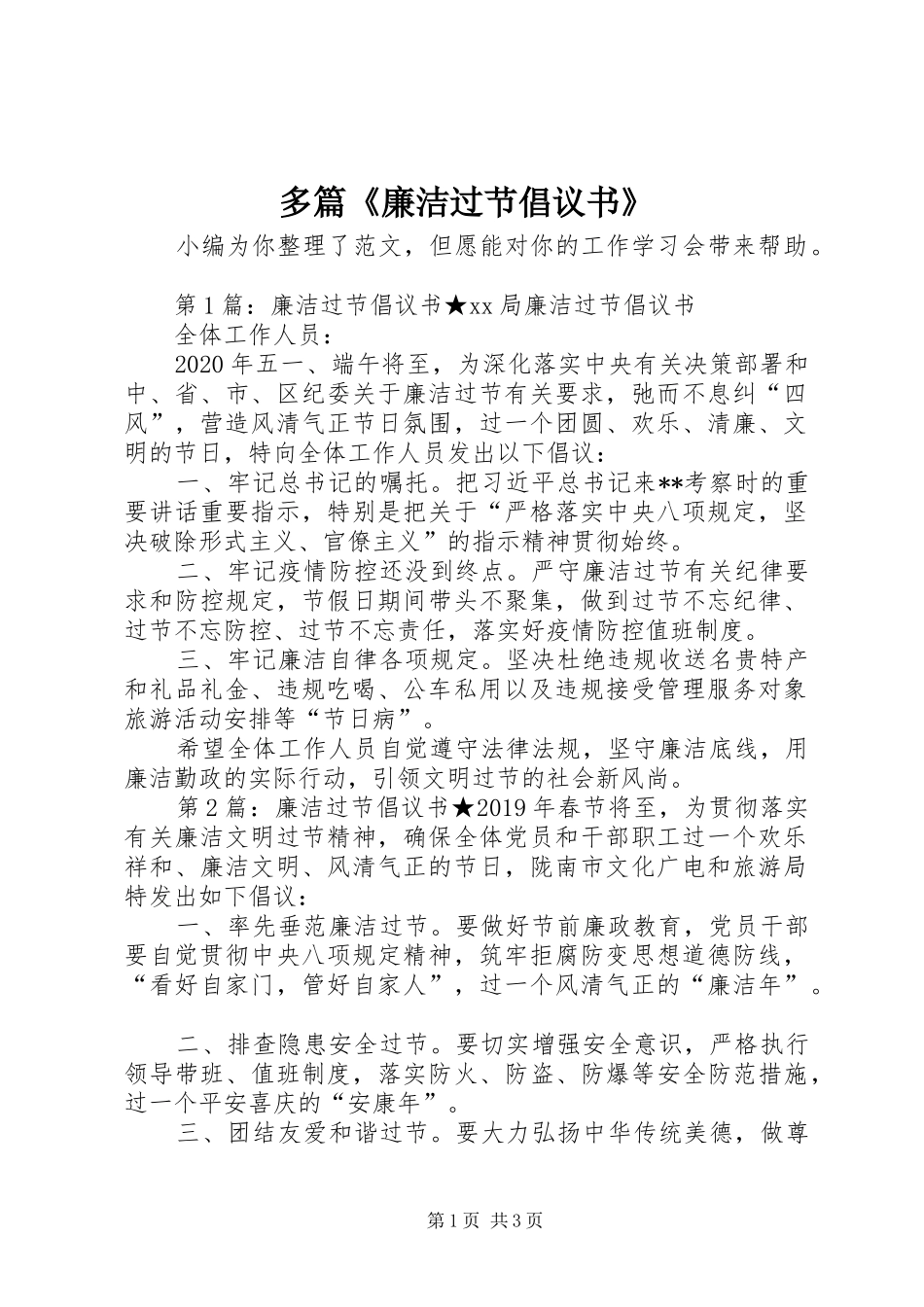 多篇《廉洁过节倡议书》

小编为你整理了范文，但愿能对你的工作学习会带来帮助。

第1篇：廉洁过节倡议书★xx局廉洁过节倡议书

全体工作人员：

2020年五一、端午将至，为深化落实中央有关决策部署和中、省、市、区纪委关于廉洁过节有关要求，弛而不息纠“四风”，营造风清气正节日氛围，过一个团圆、欢乐、清廉、文明的节日，特向全体工作人员发出以下倡议：

一、牢记总书记的嘱托。把习近平总书记来**考察时的重要讲话重要指示，特别是把关于“严格落实中央八项规定，坚决破除形式主义、官僚主义”的指示精神贯彻始终。

二、牢记疫情防控还没到终点。严守廉洁过节有关纪律要求和防控规定，节假日期间带头不聚集，做到过节不忘纪律、过节不忘防控、过节不忘责任，落实好疫情防控值班制度。

三、牢记廉洁自律各项规定。坚决杜绝违规收送名贵特产和礼品礼金、违规吃喝、公车私用以及违规接受管理服务对象旅游活动安排等“节日病”。

希望全体工作人员自觉遵守法律法规，坚守廉洁底线，用廉洁勤政的实际行动，引领文明过节的社会新风尚。

第2篇：廉洁过节倡议书★2019年春节将至，为贯彻落实有关廉洁文明过节精神，确保全体党员和干部职工过一个欢乐祥和、廉洁文明、风清气正的节日，陇南市文化广电和旅游局特发出如下倡议：

一、率先垂范廉洁过节。要做好节前廉政教育，党员干部要自觉贯彻中央八项规定精神，筑牢拒腐防变思想道德防线，“看好自家门，管好自家人”，过一个风清气正的“廉洁年”。

二、排查隐患安全过节。要切实增强安全意识，严格执行领导带班、值班制度，落实防火、防盗、防爆等安全防范措施，过一个平安喜庆的“安康年”。

三、团结友爱和谐过节。要大力弘扬中华传统美德，做尊

第1页 共3页